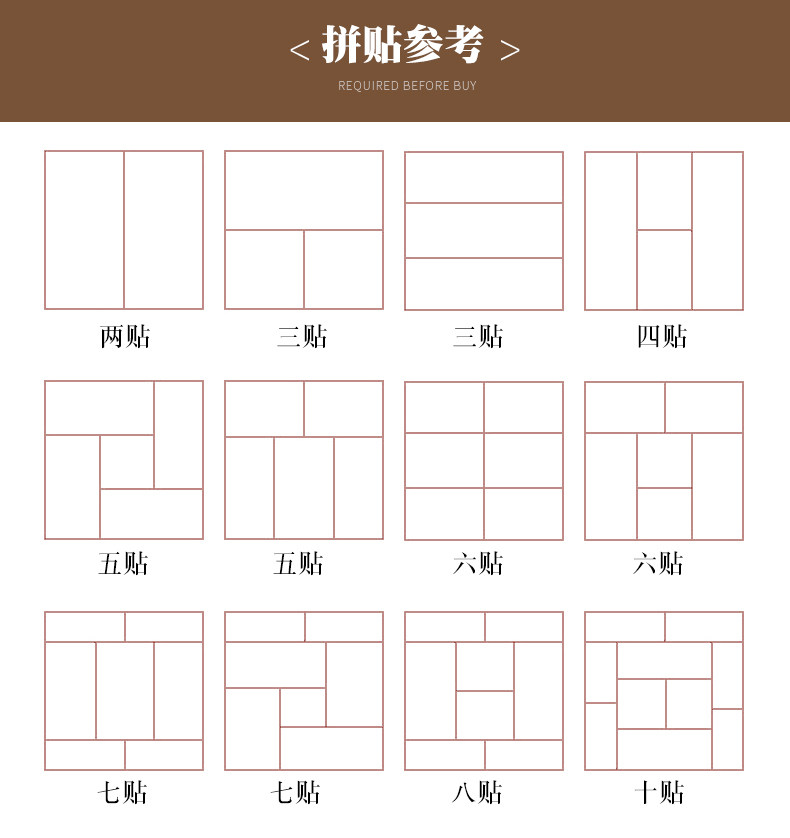 < 拼贴参考 >
REQUIRED BEFORE BUY

两贴

三贴

三贴

四贴

五贴

五贴

六贴

六贴

七贴

七贴

八贴

十贴